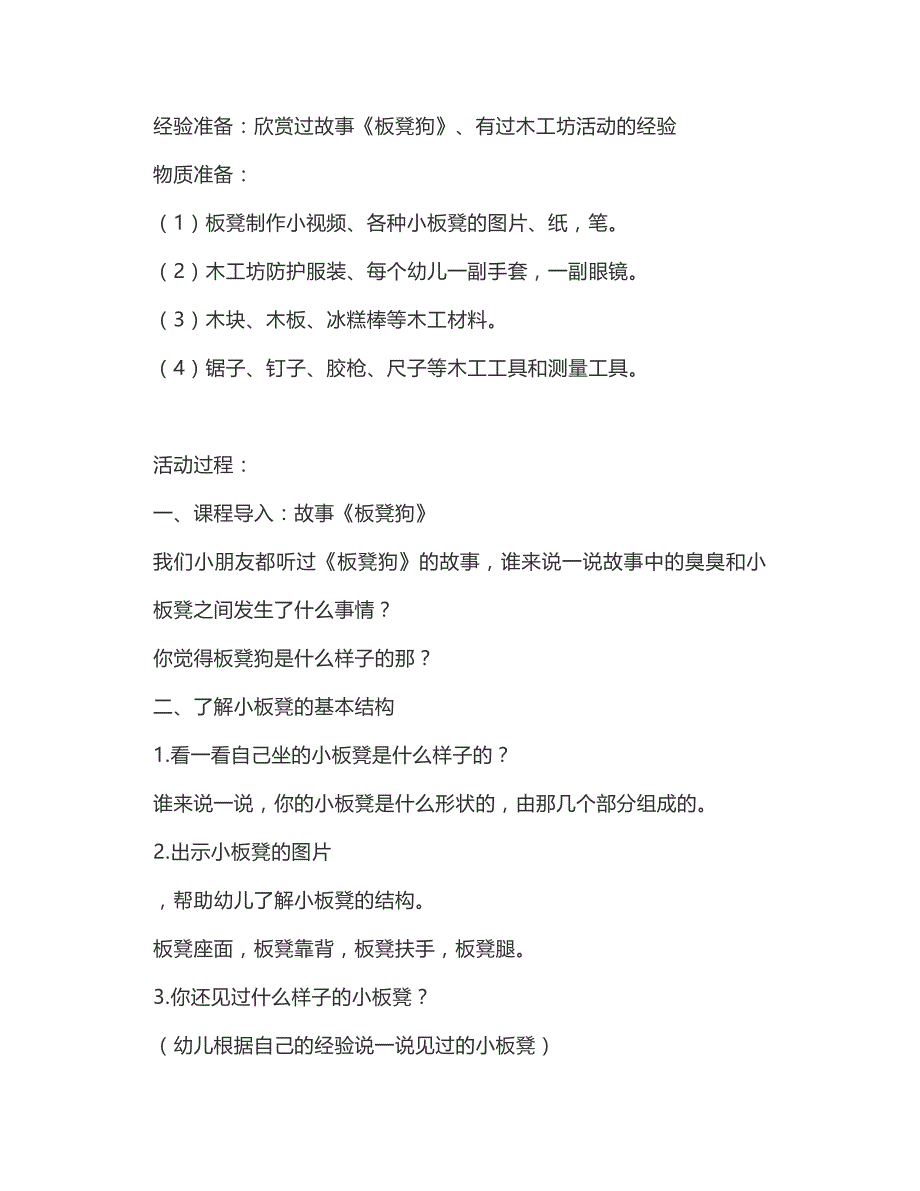 经验准备：欣赏过故事《板凳狗》、有过木工坊活动的经验

物质准备：

（1）板凳制作小视频、各种小板凳的图片、纸，笔。

（2）木工坊防护服装、每个幼儿一副手套，一副眼镜。

（3）木块、木板、冰糕棒等木工材料。

（4）锯子、钉子、胶枪、尺子等木工工具和测量工具。

活动过程：

一、课程导入：故事《板凳狗》

我们小朋友都听过《板凳狗》的故事，谁来说一说故事中的臭臭和小板凳之间发生了什么事情？

你觉得板凳狗是什么样子的那？

二、了解小板凳的基本结构

1.看一看自己坐的小板凳是什么样子的？

谁来说一说，你的小板凳是什么形状的，由那几个部分组成的。

2.出示小板凳的图片

，帮助幼儿了解小板凳的结构。

板凳座面，板凳靠背，板凳扶手，板凳腿。

3.你还见过什么样子的小板凳？

（幼儿根据自己的经验说一说见过的小板凳）